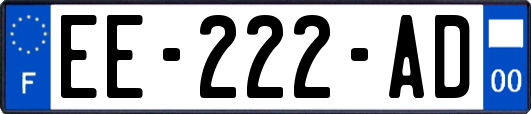 F

EE-222-AD

00